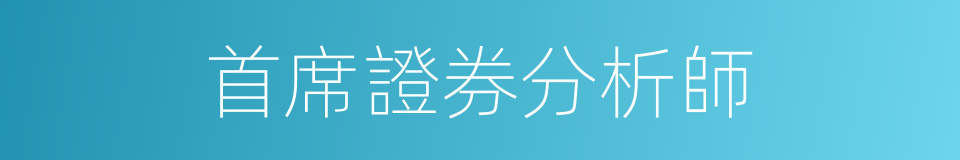 首席證券分析師